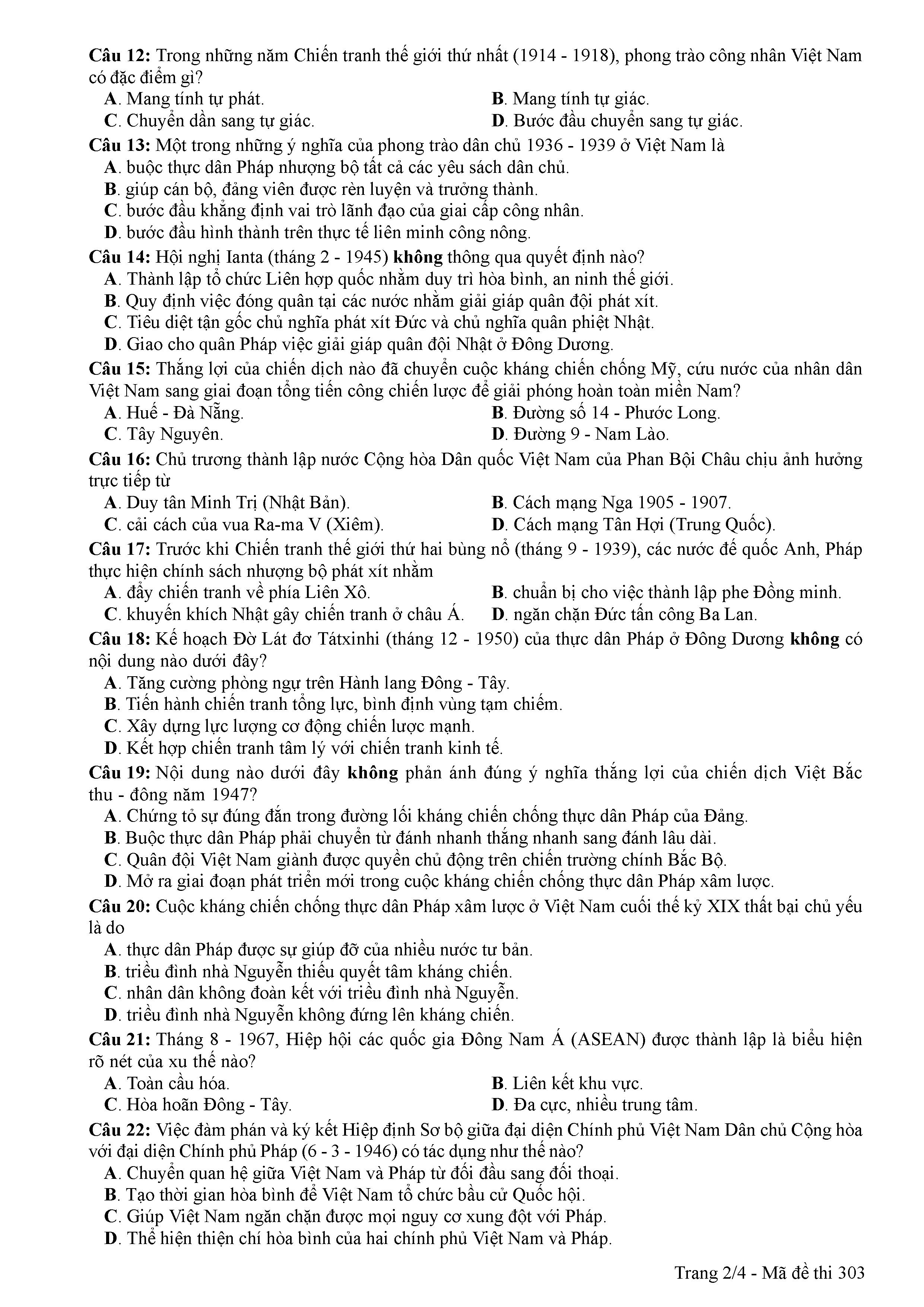 Câu 12: Trong những năm Chiến tranh thế giới thứ nhất (1914 - 1918), phong trào công nhân Việt Nam có đặc điểm gì?
A. Mang tính tự phát.
B. Mang tính tự giác.
C. Chuyển dần sang tự giác.
D. Bước đầu chuyển sang tự giác.
Câu 13: Một trong những ý nghĩa của phong trào dân chủ 1936 - 1939 ở Việt Nam là
A. buộc thực dân Pháp nhượng bộ tất cả các yêu sách dân chủ.
B. giúp cán bộ, đảng viên được rèn luyện và trưởng thành.
C. bước đầu khẳng định vai trò lãnh đạo của giai cấp công nhân.
D. bước đầu hình thành trên thực tế liên minh công nông.
Câu 14: Hội nghị Ianta (tháng 2 - 1945) không thông qua quyết định nào?
A. Thành lập tổ chức Liên hợp quốc nhằm duy trì hòa bình, an ninh thế giới.
B. Quy định việc đóng quân tại các nước nhằm giải giáp quân đội phát xít.
C. Tiêu diệt tận gốc chủ nghĩa phát xít Đức và chủ nghĩa quân phiệt Nhật.
D. Giao cho quân Pháp việc giải giáp quân đội Nhật ở Đông Dương.
Câu 15: Thắng lợi của chiến dịch nào đã chuyển cuộc kháng chiến chống Mỹ, cứu nước của nhân dân Việt Nam sang giai đoạn tổng tiến công chiến lược để giải phóng hoàn toàn miền Nam?
A. Huế - Đà Nẵng.
B. Đường số 14 - Phước Long.
C. Tây Nguyên.
D. Đường 9 - Nam Lào.
Câu 16: Chủ trương thành lập nước Cộng hòa Dân quốc Việt Nam của Phan Bội Châu chịu ảnh hưởng trực tiếp từ
A. Duy tân Minh Trị (Nhật Bản).
B. Cách mạng Nga 1905 - 1907.
C. cải cách của vua Ra-ma V (Xiêm).
D. Cách mạng Tân Hợi (Trung Quốc).
Câu 17: Trước khi Chiến tranh thế giới thứ hai bùng nổ (tháng 9 - 1939), các nước đế quốc Anh, Pháp thực hiện chính sách nhượng bộ phát xít nhằm
A. đẩy chiến tranh về phía Liên Xô.
B. chuẩn bị cho việc thành lập phe Đồng minh.
C. khuyến khích Nhật gây chiến tranh ở châu Á.
D. ngăn chặn Đức tấn công Ba Lan.
Câu 18: Kế hoạch Đờ Lát đơ Tátxinhi (tháng 12 - 1950) của thực dân Pháp ở Đông Dương không có nội dung nào dưới đây?
A. Tăng cường phòng ngự trên Hành lang Đông - Tây.
B. Tiến hành chiến tranh tổng lực, bình định vùng tạm chiếm.
C. Xây dựng lực lượng cơ động chiến lược mạnh.
D. Kết hợp chiến tranh tâm lý với chiến tranh kinh tế.
Câu 19: Nội dung nào dưới đây không phản ánh đúng ý nghĩa thắng lợi của chiến dịch Việt Bắc thu - đông năm 1947?
A. Chứng tỏ sự đúng đắn trong đường lối kháng chiến chống thực dân Pháp của Đảng.
B. Buộc thực dân Pháp phải chuyển từ đánh nhanh thắng nhanh sang đánh lâu dài.
C. Quân đội Việt Nam giành được quyền chủ động trên chiến trường chính Bắc Bộ.
D. Mở ra giai đoạn phát triển mới trong cuộc kháng chiến chống thực dân Pháp xâm lược.
Câu 20: Cuộc kháng chiến chống thực dân Pháp xâm lược ở Việt Nam cuối thế kỷ XIX thất bại chủ yếu là do
A. thực dân Pháp được sự giúp đỡ của nhiều nước tư bản.
B. triều đình nhà Nguyễn thiếu quyết tâm kháng chiến.
C. nhân dân không đoàn kết với triều đình nhà Nguyễn.
D. triều đình nhà Nguyễn không đứng lên kháng chiến.
Câu 21: Tháng 8 - 1967, Hiệp hội các quốc gia Đông Nam Á (ASEAN) được thành lập là biểu hiện rõ nét của xu thế nào?
A. Toàn cầu hóa.
B. Liên kết khu vực.
C. Hòa hoãn Đông - Tây.
D. Đa cực, nhiều trung tâm.
Câu 22: Việc đàm phán và ký kết Hiệp định Sơ bộ giữa đại diện Chính phủ Việt Nam Dân chủ Cộng hòa với đại diện Chính phủ Pháp (6 - 3 - 1946) có tác dụng như thế nào?
A. Chuyển quan hệ giữa Việt Nam và Pháp từ đối đầu sang đối thoại.
B. Tạo thời gian hòa bình để Việt Nam tổ chức bầu cử Quốc hội.
C. Giúp Việt Nam ngăn chặn được mọi nguy cơ xung đột với Pháp.
D. Thể hiện thiện chí hòa bình của hai chính phủ Việt Nam và Pháp.

Trang 2/4 - Mã đề thi 303